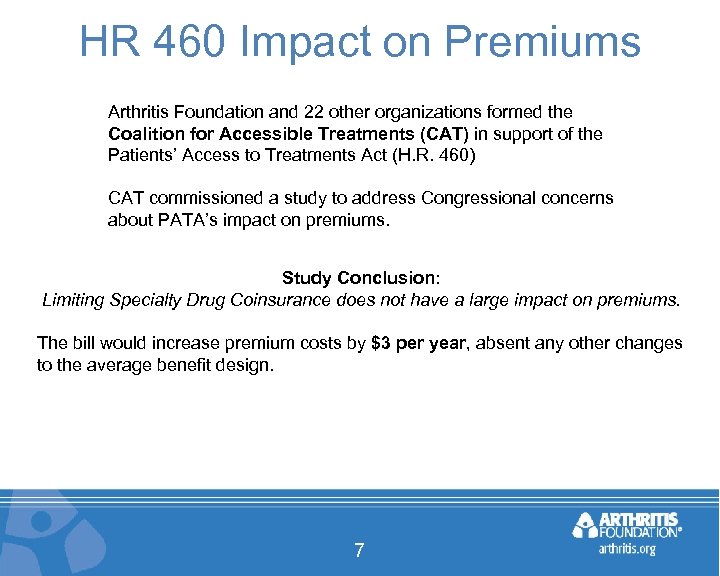 HR 460 Impact on Premiums

Arthritis Foundation and 22 other organizations formed the Coalition for Accessible Treatments (CAT) in support of the Patients' Access to Treatments Act (H.R. 460)

CAT commissioned a study to address Congressional concerns about PATA's impact on premiums.

Study Conclusion:
Limiting Specialty Drug Coinsurance does not have a large impact on premiums.

The bill would increase premium costs by $3 per year, absent any other changes to the average benefit design.

7

ARTHRITIS FOUNDATION®
arthritis.org